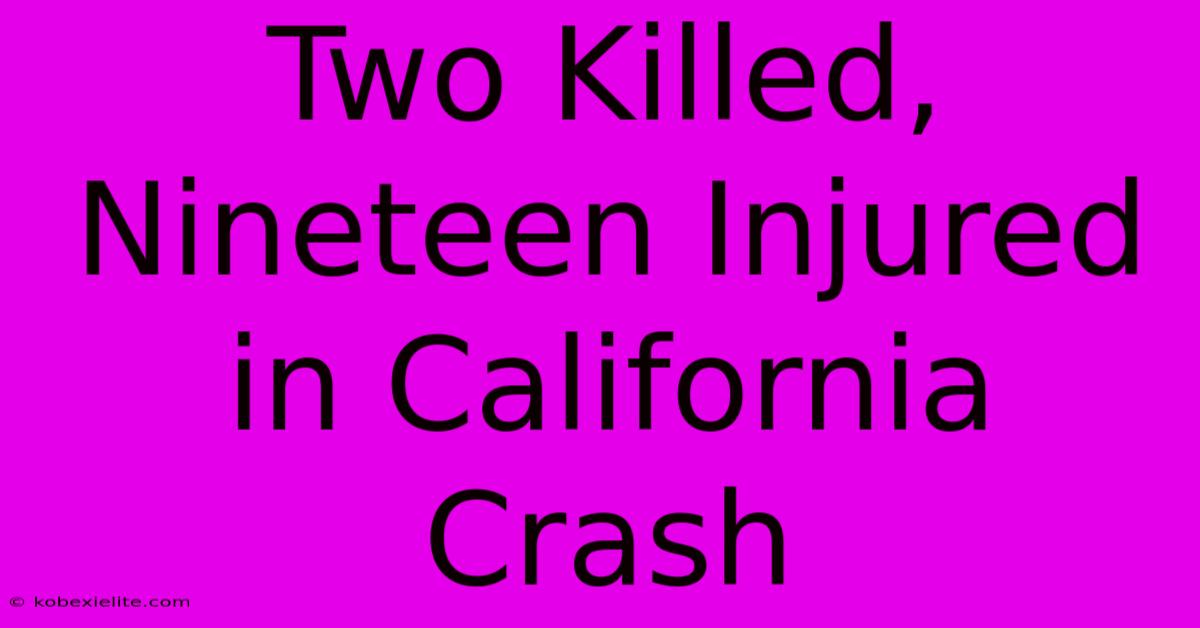 Two Killed, Nineteen Injured in California Crash

© kobexielite.com